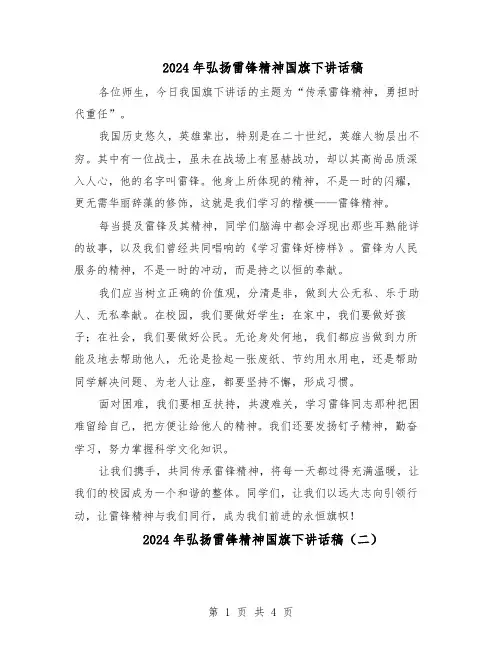 2024年弘扬雷锋精神国旗下讲话稿

各位师生，今日我国旗下讲话的主题为“传承雷锋精神，勇担时代重任”。

我国历史悠久，英雄辈出，特别是在二十世纪，英雄人物层出不穷。其中有一位战士，虽未在战场上有显赫战功，却以其高尚品质深入人心，他的名字叫雷锋。他身上所体现的精神，不是一时的闪耀，更无需华丽辞藻的修饰，这就是我们学习的楷模——雷锋精神。

每当提及雷锋及其精神，同学们脑海中都会浮现出那些耳熟能详的故事，以及我们曾经共同唱响的《学习雷锋好榜样》。雷锋为人民服务的精神，不是一时的冲动，而是持之以恒的奉献。

我们应当树立正确的价值观，分清是非，做到大公无私、乐于助人、无私奉献。在校园，我们要做好学生；在家中，我们要做好孩子；在社会，我们要做好公民。无论身处何地，我们都应当做到力所能及地去帮助他人，无论是捡起一张废纸、节约用水用电，还是帮助同学解决问题、为老人让座，都要坚持不懈，形成习惯。

面对困难，我们要相互扶持，共渡难关，学习雷锋同志那种把困难留给自己，把方便让给他人的精神。我们还要发扬钉子精神，勤奋学习，努力掌握科学文化知识。

让我们携手，共同传承雷锋精神，将每一天都过得充满温暖，让我们的校园成为一个和谐的整体。同学们，让我们以远大志向引领行动，让雷锋精神与我们同行，成为我们前进的永恒旗帜！

2024年弘扬雷锋精神国旗下讲话稿（二）

第 1 页 共 4 页